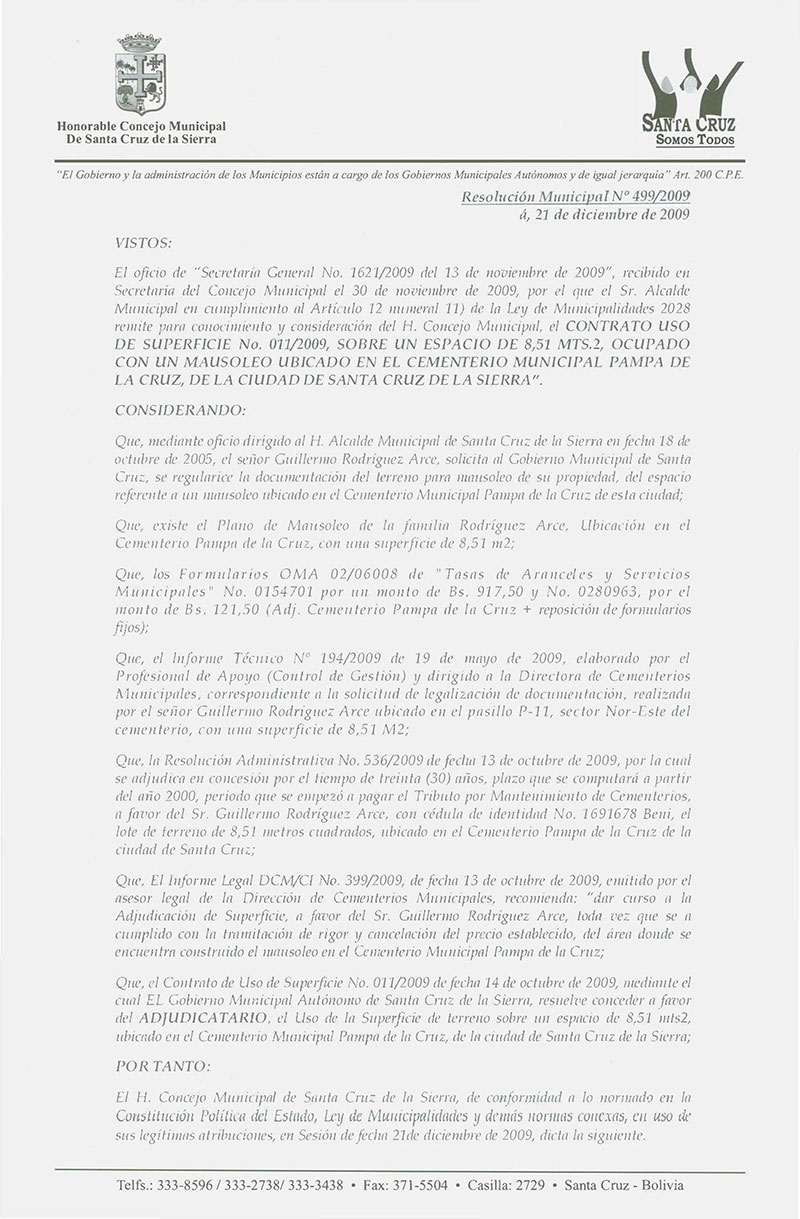 Honorable Concejo Municipal
De Santa Cruz de la Sierra

SANTA CRUZ
SOMOS TODOS

"El Gobierno y la administración de los Municipios están a cargo de los Gobiernos Municipales Autónomos y de igual jerarquía" Art. 200 C.P.E.

Resolución Municipal Nº 499/2009
á, 21 de diciembre de 2009

VISTOS:

El oficio de "Secretaría General No. 1621/2009 del 13 de noviembre de 2009", recibido en Secretaría del Concejo Municipal el 30 de noviembre de 2009, por el que el Sr. Alcalde Municipal en cumplimiento al Artículo 12 numeral 11) de la Ley de Municipalidades 2028 remite para conocimiento y consideración del H. Concejo Municipal, el CONTRATO USO DE SUPERFICIE No. 011/2009, SOBRE UN ESPACIO DE 8,51 MTS.2, OCUPADO CON UN MAUSOLEO UBICADO EN EL CEMENTERIO MUNICIPAL PAMPA DE LA CRUZ, DE LA CIUDAD DE SANTA CRUZ DE LA SIERRA".

CONSIDERANDO:

Que, mediante oficio dirigido al H. Alcalde Municipal de Santa Cruz de la Sierra en fecha 18 de octubre de 2005, el señor Guillermo Rodríguez Arce, solicita al Gobierno Municipal de Santa Cruz, se regularice la documentación del terreno para mausoleo de su propiedad, del espacio referente a un mausoleo ubicado en el Cementerio Municipal Pampa de la Cruz de esta ciudad;

Que, existe el Plano de Mausoleo de la familia Rodríguez Arce, Ubicación en el Cementerio Pampa de la Cruz, con una superficie de 8,51 m2;

Que, los Formularios OMA 02/06008 de "Tasas de Aranceles y Servicios Municipales" No. 0154701 por un monto de Bs. 917,50 y No. 0280963, por el monto de Bs. 121,50 (Adj. Cementerio Pampa de la Cruz + reposición de formularios fijos);

Que, el Informe Técnico Nº 194/2009 de 19 de mayo de 2009, elaborado por el Profesional de Apoyo (Control de Gestión) y dirigido a la Directora de Cementerios Municipales, correspondiente a la solicitud de legalización de documentación, realizada por el señor Guillermo Rodríguez Arce ubicado en el pasillo P-11, sector Nor-Este del cementerio, con una superficie de 8,51 M2;

Que, la Resolución Administrativa No. 536/2009 de fecha 13 de octubre de 2009, por la cual se adjudica en concesión por el tiempo de treinta (30) años, plazo que se computará a partir del año 2000, periodo que se empezó a pagar el Tributo por Mantenimiento de Cementerios, a favor del Sr. Guillermo Rodríguez Arce, con cédula de identidad No. 1691678 Beni, el lote de terreno de 8,51 metros cuadrados, ubicado en el Cementerio Pampa de la Cruz de la ciudad de Santa Cruz;

Que, El Informe Legal DCM/CI No. 399/2009, de fecha 13 de octubre de 2009, emitido por el asesor legal de la Dirección de Cementerios Municipales, recomienda: "dar curso a la Adjudicación de Superficie, a favor del Sr. Guillermo Rodríguez Arce, toda vez que se a cumplido con la tramitación de rigor y cancelación del precio establecido, del área donde se encuentra construido el mausoleo en el Cementerio Municipal Pampa de la Cruz;

Que, el Contrato de Uso de Superficie No. 011/2009 de fecha 14 de octubre de 2009, mediante el cual EL Gobierno Municipal Autónomo de Santa Cruz de la Sierra, resuelve conceder a favor del ADJUDICATARIO, el Uso de la Superficie de terreno sobre un espacio de 8,51 mts2, ubicado en el Cementerio Municipal Pampa de la Cruz, de la ciudad de Santa Cruz de la Sierra;

POR TANTO:

El H. Concejo Municipal de Santa Cruz de la Sierra, de conformidad a lo normado en la Constitución Política del Estado, Ley de Municipalidades y demás normas conexas, en uso de sus legítimas atribuciones, en Sesión de fecha 21de diciembre de 2009, dicta la siguiente.

Telfs.: 333-8596 / 333-2738/ 333-3438 • Fax: 371-5504 • Casilla: 2729 • Santa Cruz - Bolivia